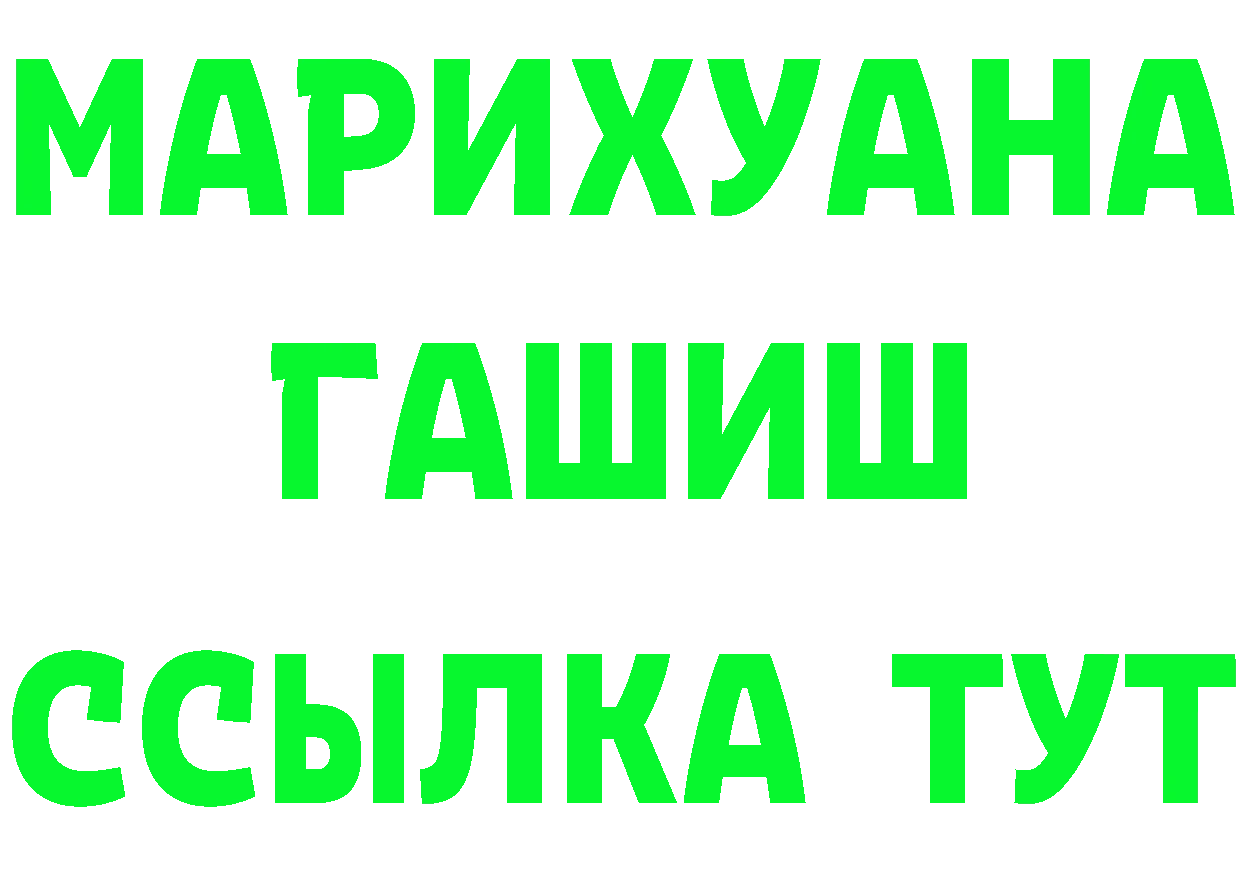 МАРИХУАНА
ГАШИШ
ССЫЛКА ТУТ